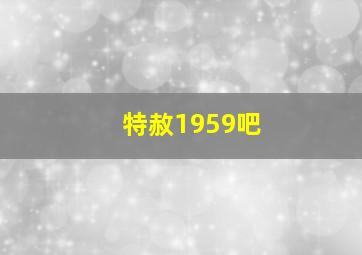 特赦1959吧